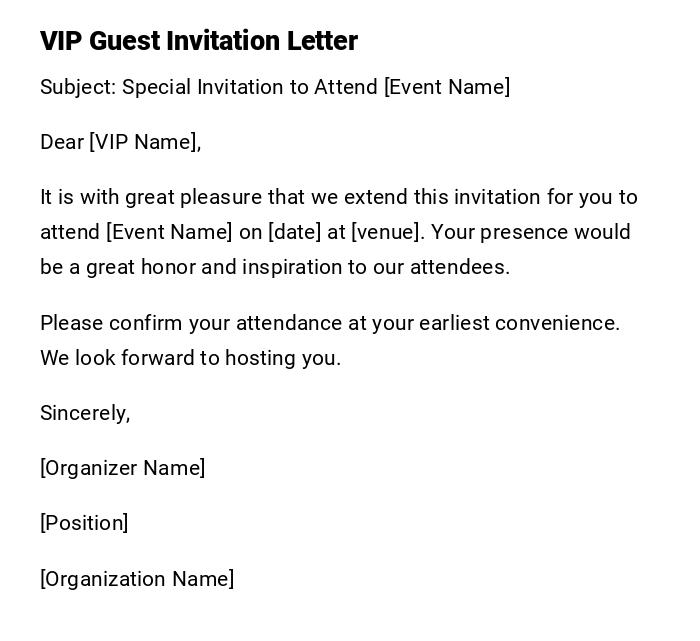 VIP Guest Invitation Letter

Subject: Special Invitation to Attend [Event Name]

Dear [VIP Name],

It is with great pleasure that we extend this invitation for you to attend [Event Name] on [date] at [venue]. Your presence would be a great honor and inspiration to our attendees.

Please confirm your attendance at your earliest convenience. We look forward to hosting you.

Sincerely,

[Organizer Name]

[Position]

[Organization Name]